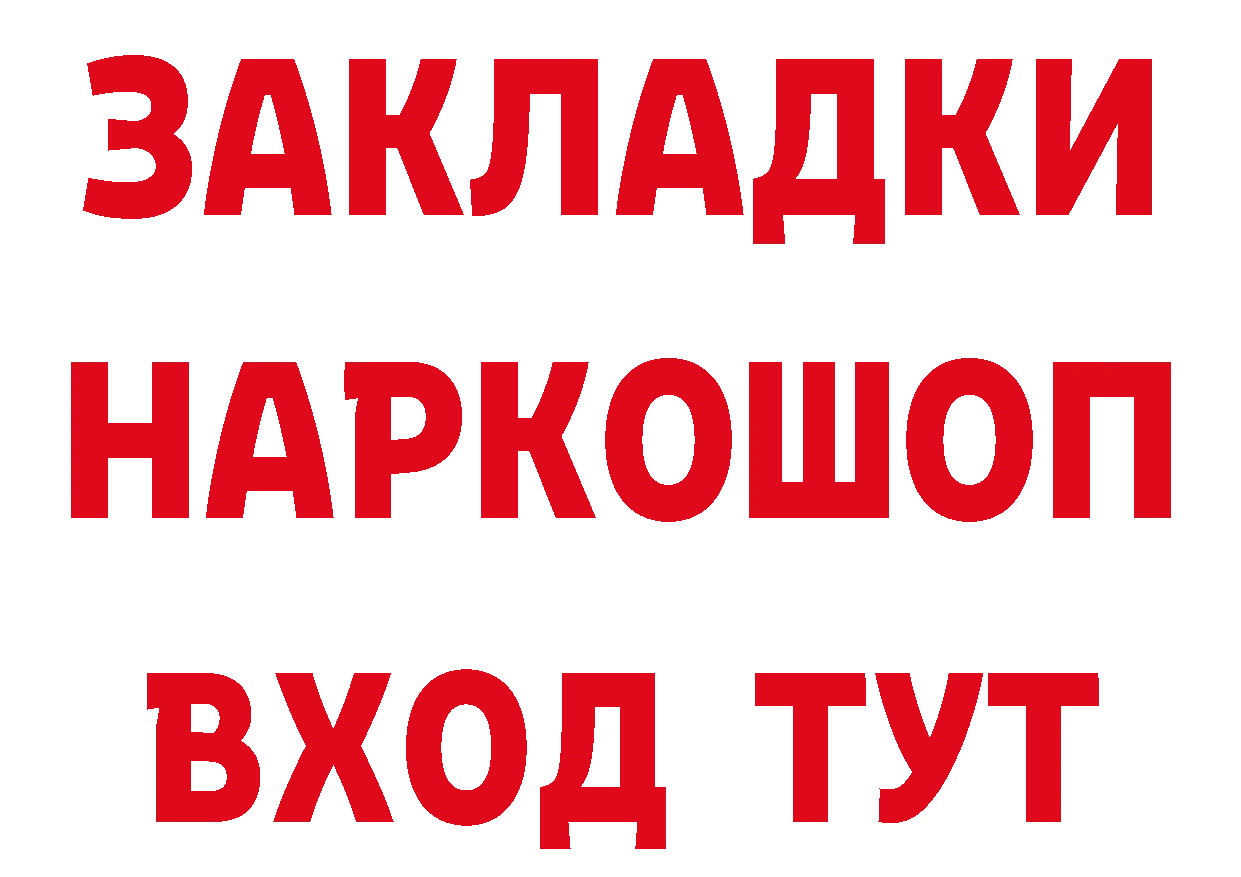 ЗАКЛАДКИ
НАРКОШОП
ВХОД ТУТ